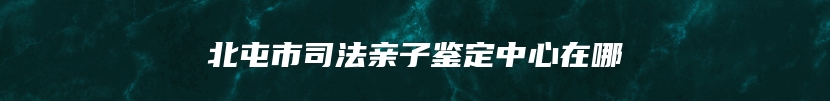 北屯市司法亲子鉴定中心在哪